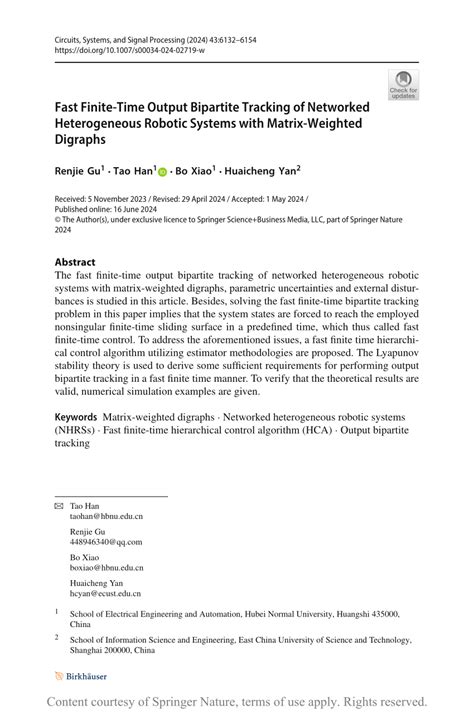 Circuits, Systems, and Signal Processing (2024) 43:6132–6154
https://doi.org/10.1007/s00034-024-02719-w

Check for updates

Fast Finite-Time Output Bipartite Tracking of Networked Heterogeneous Robotic Systems with Matrix-Weighted Digraphs

Renjie Gu$^1$ · Tao Han$^1$ · Bo Xiao$^1$ · Huaicheng Yan$^2$

Received: 5 November 2023 / Revised: 29 April 2024 / Accepted: 1 May 2024 /
Published online: 16 June 2024
© The Author(s), under exclusive licence to Springer Science+Business Media, LLC, part of Springer Nature 2024

Abstract
The fast finite-time output bipartite tracking of networked heterogeneous robotic systems with matrix-weighted digraphs, parametric uncertainties and external disturbances is studied in this article. Besides, solving the fast finite-time bipartite tracking problem in this paper implies that the system states are forced to reach the employed nonsingular finite-time sliding surface in a predefined time, which thus called fast finite-time control. To address the aforementioned issues, a fast finite time hierarchical control algorithm utilizing estimator methodologies are proposed. The Lyapunov stability theory is used to derive some sufficient requirements for performing output bipartite tracking in a fast finite time manner. To verify that the theoretical results are valid, numerical simulation examples are given.

Keywords Matrix-weighted digraphs · Networked heterogeneous robotic systems (NHRSs) · Fast finite-time hierarchical control algorithm (HCA) · Output bipartite tracking

Tao Han
taohan@hbnu.edu.cn

Renjie Gu
448946340@qq.com

Bo Xiao
boxiao@hbnu.edu.cn

Huaicheng Yan
hcyan@ecust.edu.cn

$^1$ School of Electrical Engineering and Automation, Hubei Normal University, Huangshi 435000, China

$^2$ School of Information Science and Engineering, East China University of Science and Technology, Shanghai 200000, China

Birkhäuser

Content courtesy of Springer Nature, terms of use apply. Rights reserved.